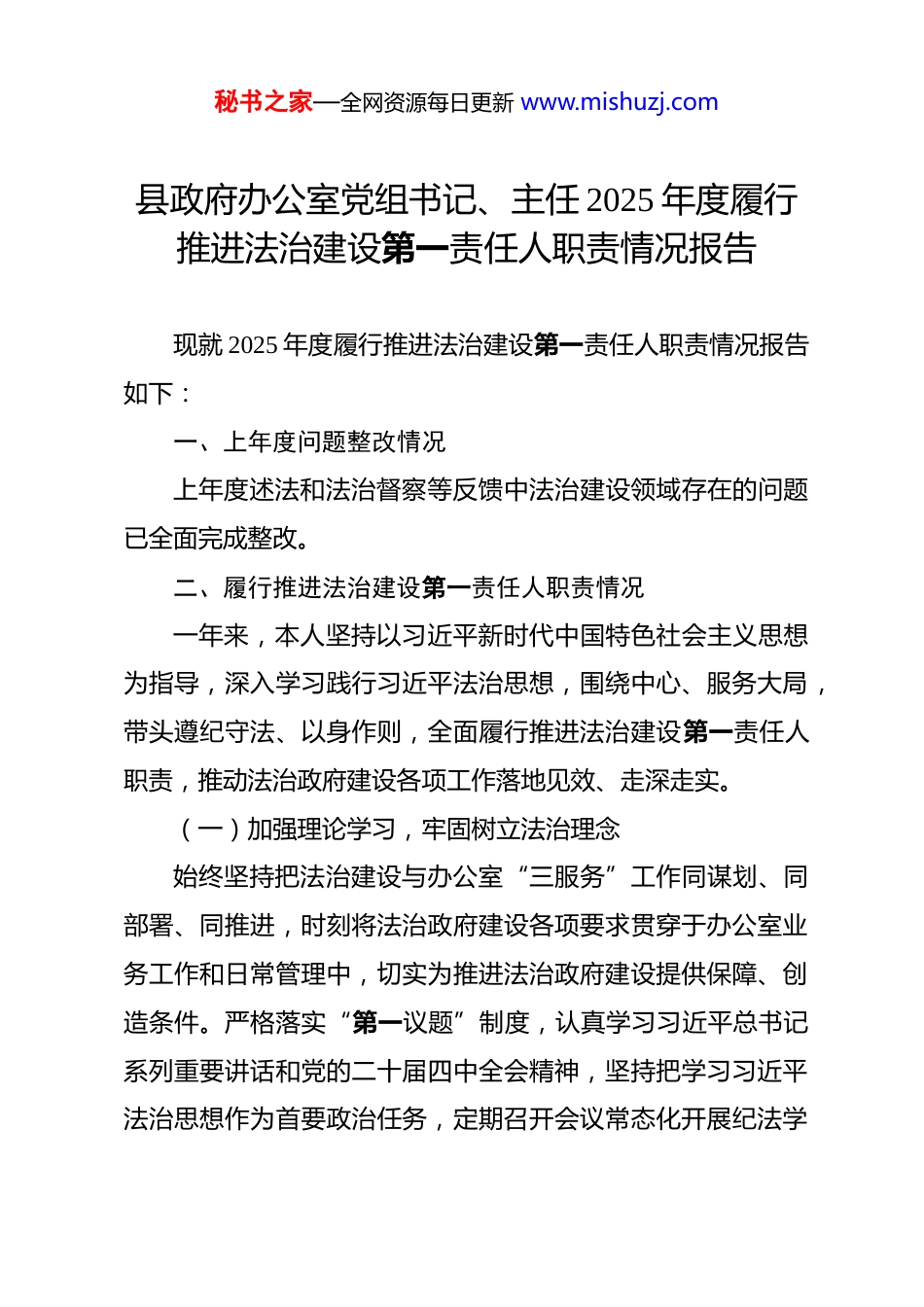 秘书之家—全网资源每日更新 www.mishuzj.com

县政府办公室党组书记、主任2025年度履行推进法治建设第一责任人职责情况报告

现就2025年度履行推进法治建设第一责任人职责情况报告如下：

一、上年度问题整改情况

上年度述法和法治督察等反馈中法治建设领域存在的问题已全面完成整改。

二、履行推进法治建设第一责任人职责情况

一年来，本人坚持以习近平新时代中国特色社会主义思想为指导，深入学习践行习近平法治思想，围绕中心、服务大局，带头遵纪守法、以身作则，全面履行推进法治建设第一责任人职责，推动法治政府建设各项工作落地见效、走深走实。

（一）加强理论学习，牢固树立法治理念

始终坚持把法治建设与办公室“三服务”工作同谋划、同部署、同推进，时刻将法治政府建设各项要求贯穿于办公室业务工作和日常管理中，切实为推进法治政府建设提供保障、创造条件。严格落实“第一议题”制度，认真学习习近平总书记系列重要讲话和党的二十届四中全会精神，坚持把学习习近平法治思想作为首要政治任务，定期召开会议常态化开展纪法学